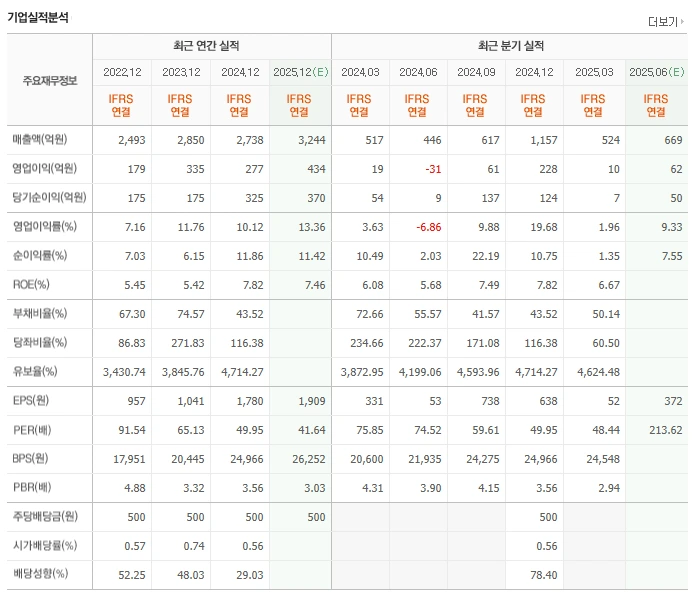 기업실적분석

더보기

| 주요재무정보 | 최근 연간 실적 | | | | 최근 분기 실적 | | | | | |
|---|---|---|---|---|---|---|---|---|---|---|
| | 2022.12 | 2023.12 | 2024.12 | 2025.12(E) | 2024.03 | 2024.06 | 2024.09 | 2024.12 | 2025.03 | 2025.06(E) |
| | IFRS 연결 | IFRS 연결 | IFRS 연결 | IFRS 연결 | IFRS 연결 | IFRS 연결 | IFRS 연결 | IFRS 연결 | IFRS 연결 | IFRS 연결 |
| 매출액(억원) | 2,493 | 2,850 | 2,738 | 3,244 | 517 | 446 | 617 | 1,157 | 524 | 669 |
| 영업이익(억원) | 179 | 335 | 277 | 434 | 19 | -31 | 61 | 228 | 10 | 62 |
| 당기순이익(억원) | 175 | 175 | 325 | 370 | 54 | 9 | 137 | 124 | 7 | 50 |
| 영업이익률(%) | 7.16 | 11.76 | 10.12 | 13.36 | 3.63 | -6.86 | 9.88 | 19.68 | 1.96 | 9.33 |
| 순이익률(%) | 7.03 | 6.15 | 11.86 | 11.42 | 10.49 | 2.03 | 22.19 | 10.75 | 1.35 | 7.55 |
| ROE(%) | 5.45 | 5.42 | 7.82 | 7.46 | 6.08 | 5.68 | 7.49 | 7.82 | 6.67 | |
| 부채비율(%) | 67.30 | 74.57 | 43.52 | | 72.66 | 55.57 | 41.57 | 43.52 | 50.14 | |
| 당좌비율(%) | 86.83 | 271.83 | 116.38 | | 234.66 | 222.37 | 171.08 | 116.38 | 60.50 | |
| 유보율(%) | 3,430.74 | 3,845.76 | 4,714.27 | | 3,872.95 | 4,199.06 | 4,593.96 | 4,714.27 | 4,624.48 | |
| EPS(원) | 957 | 1,041 | 1,780 | 1,909 | 331 | 53 | 738 | 638 | 52 | 372 |
| PER(배) | 91.54 | 65.13 | 49.95 | 41.64 | 75.85 | 74.52 | 59.61 | 49.95 | 48.44 | 213.62 |
| BPS(원) | 17,951 | 20,445 | 24,966 | 26,252 | 20,600 | 21,935 | 24,275 | 24,966 | 24,548 | |
| PBR(배) | 4.88 | 3.32 | 3.56 | 3.03 | 4.31 | 3.90 | 4.15 | 3.56 | 2.94 | |
| 주당배당금(원) | 500 | 500 | 500 | 500 | | | | 500 | | |
| 시가배당률(%) | 0.57 | 0.74 | 0.56 | | | | | 0.56 | | |
| 배당성향(%) | 52.25 | 48.03 | 29.03 | | | | | 78.40 | | |